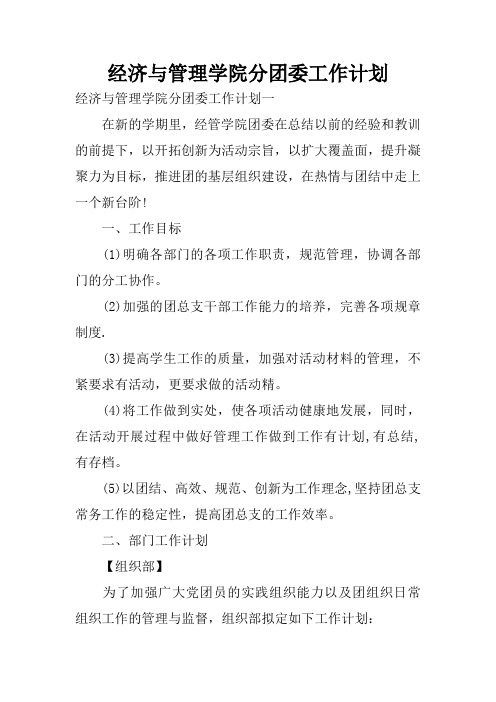 经济与管理学院分团委工作计划

经济与管理学院分团委工作计划一

在新的学期里，经管学院团委在总结以前的经验和教训的前提下，以开拓创新为活动宗旨，以扩大覆盖面，提升凝聚力为目标，推进团的基层组织建设，在热情与团结中走上一个新台阶!

一、工作目标

(1)明确各部门的各项工作职责，规范管理，协调各部门的分工协作。

(2)加强的团总支干部工作能力的培养，完善各项规章制度.

(3)提高学生工作的质量，加强对活动材料的管理，不紧要求有活动，更要求做的活动精。

(4)将工作做到实处，使各项活动健康地发展，同时，在活动开展过程中做好管理工作做到工作有计划,有总结,有存档。

(5)以团结、高效、规范、创新为工作理念,坚持团总支常务工作的稳定性，提高团总支的工作效率。

二、部门工作计划

【组织部】

为了加强广大党团员的实践组织能力以及团组织日常组织工作的管理与监督，组织部拟定如下工作计划: